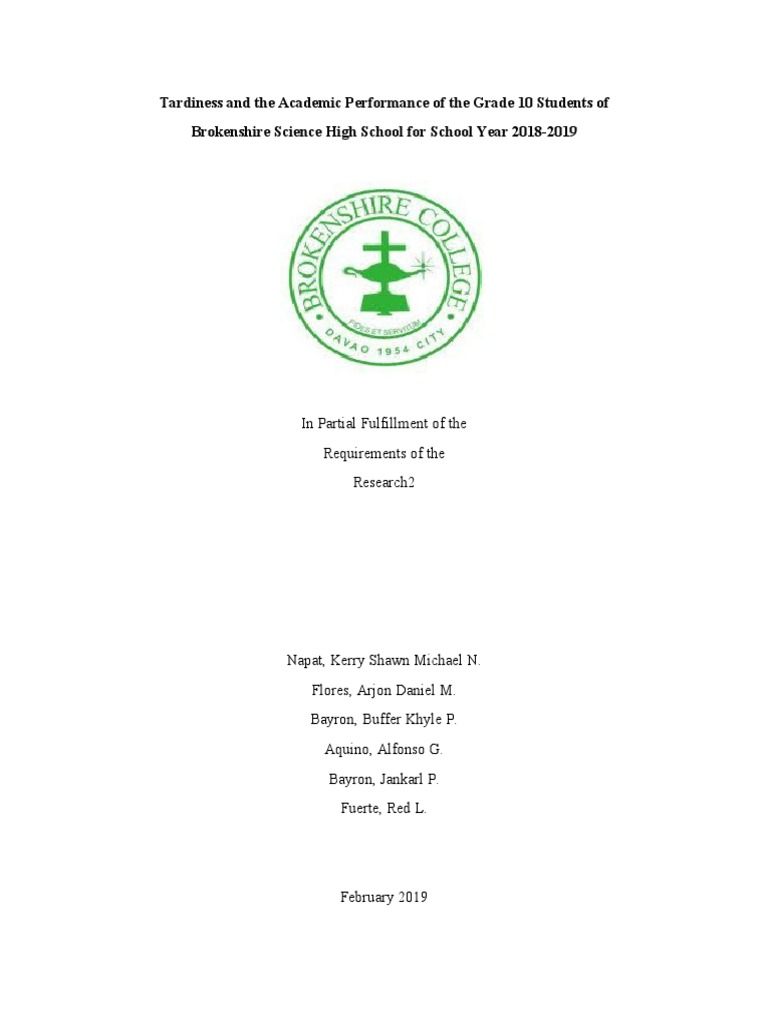 Tardiness and the Academic Performance of the Grade 10 Students of Brokenshire Science High School for School Year 2018-2019

BROKENSHIRE COLLEGE
FIDES ET SERVITIUM
DAVAO 1954 CITY

In Partial Fulfillment of the
Requirements of the
Research2

Napat, Kerry Shawn Michael N.
Flores, Arjon Daniel M.
Bayron, Buffer Khyle P.
Aquino, Alfonso G.
Bayron, Jankarl P.
Fuerte, Red L.

February 2019